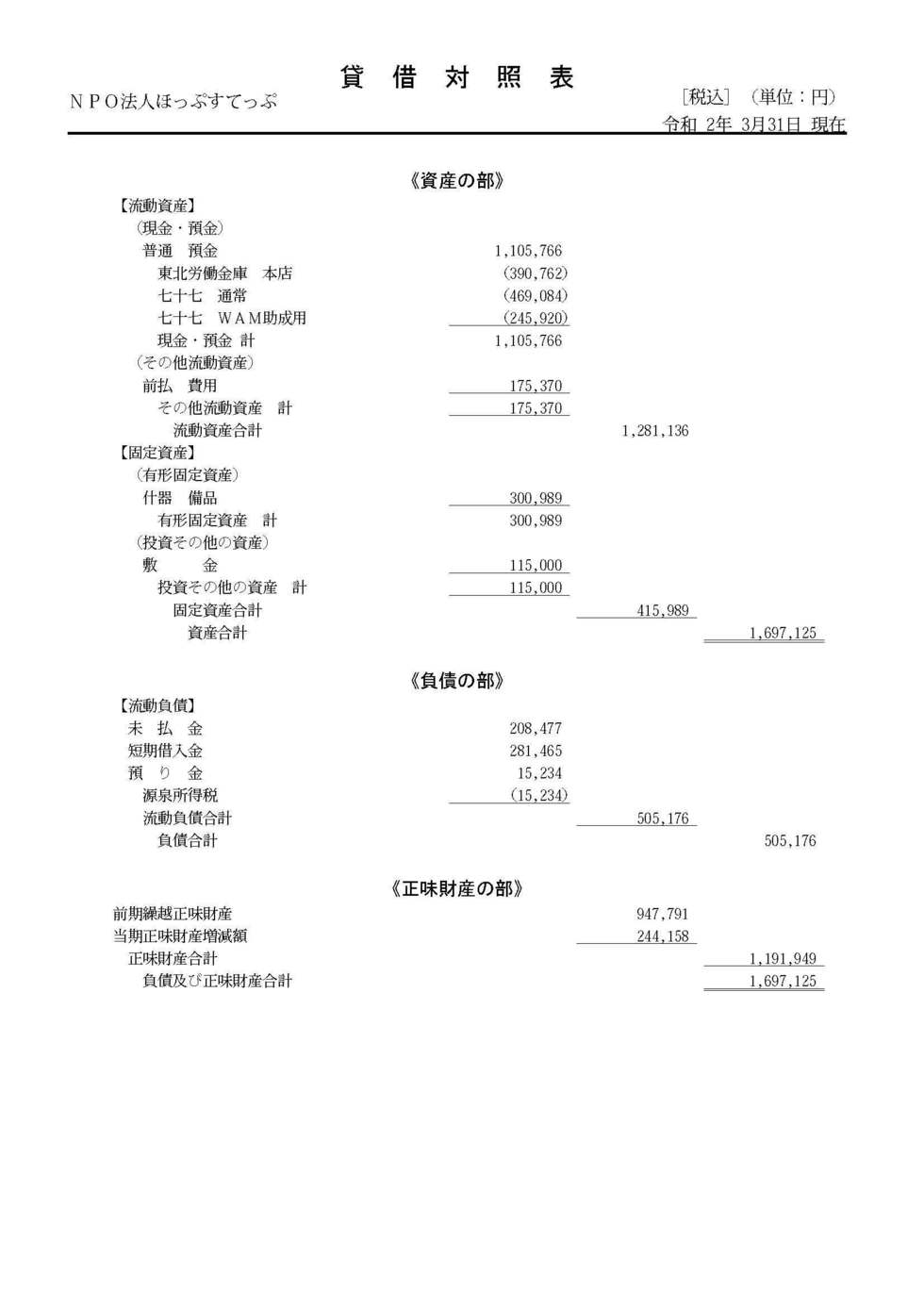 貸 借 対 照 表

ＮＰＯ法人ほっぷすてっぷ

[税込] (単位：円)
令和 2年 3月31日 現在

《資産の部》

| | | | |
|---|---|---|---|
| 【流動資産】 | | | |
| (現金・預金) | | | |
| 普通　預金 | 1,105,766 | | |
| 東北労働金庫　本店 | (390,762) | | |
| 七十七　通常 | (469,084) | | |
| 七十七　ＷＡＭ助成用 | (245,920) | | |
| 現金・預金 計 | 1,105,766 | | |
| (その他流動資産) | | | |
| 前払　費用 | 175,370 | | |
| その他流動資産　計 | 175,370 | | |
| 流動資産合計 | | 1,281,136 | |
| 【固定資産】 | | | |
| (有形固定資産) | | | |
| 什器　備品 | 300,989 | | |
| 有形固定資産　計 | 300,989 | | |
| (投資その他の資産) | | | |
| 敷　　金 | 115,000 | | |
| 投資その他の資産　計 | 115,000 | | |
| 固定資産合計 | | 415,989 | |
| 資産合計 | | | 1,697,125 |

《負債の部》

| | | | |
|---|---|---|---|
| 【流動負債】 | | | |
| 未 払 金 | 208,477 | | |
| 短期借入金 | 281,465 | | |
| 預 り 金 | 15,234 | | |
| 源泉所得税 | (15,234) | | |
| 流動負債合計 | | 505,176 | |
| 負債合計 | | | 505,176 |

《正味財産の部》

| | | | |
|---|---|---|---|
| 前期繰越正味財産 | | 947,791 | |
| 当期正味財産増減額 | | 244,158 | |
| 正味財産合計 | | | 1,191,949 |
| 負債及び正味財産合計 | | | 1,697,125 |